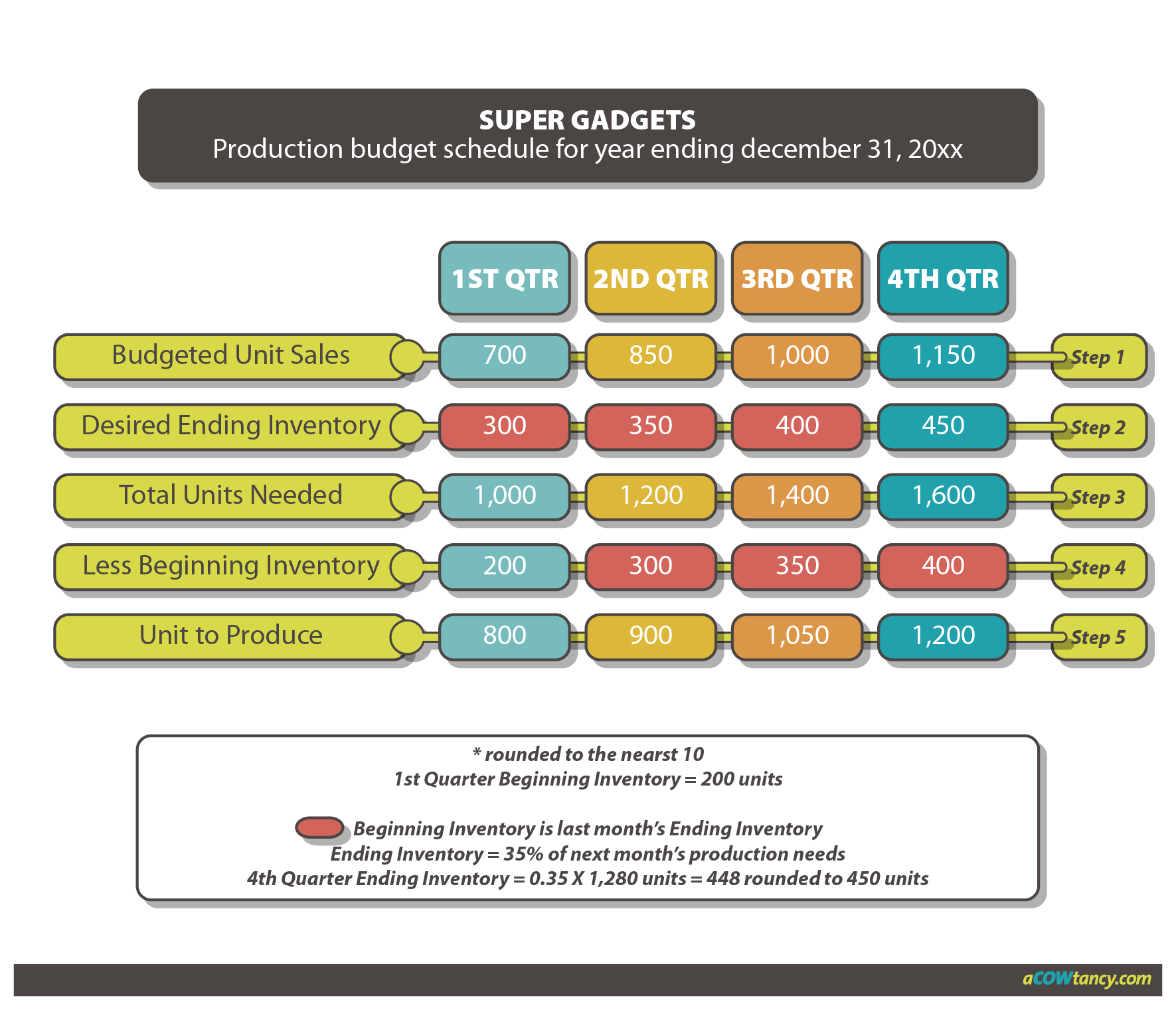 SUPER GADGETS
Production budget schedule for year ending december 31, 20xx

| | 1ST QTR | 2ND QTR | 3RD QTR | 4TH QTR | |
|---|---|---|---|---|---|
| Budgeted Unit Sales | 700 | 850 | 1,000 | 1,150 | Step 1 |
| Desired Ending Inventory | 300 | 350 | 400 | 450 | Step 2 |
| Total Units Needed | 1,000 | 1,200 | 1,400 | 1,600 | Step 3 |
| Less Beginning Inventory | 200 | 300 | 350 | 400 | Step 4 |
| Unit to Produce | 800 | 900 | 1,050 | 1,200 | Step 5 |

* rounded to the nearst 10
1st Quarter Beginning Inventory = 200 units

Beginning Inventory is last month's Ending Inventory
Ending Inventory = 35% of next month's production needs
4th Quarter Ending Inventory = 0.35 X 1,280 units = 448 rounded to 450 units

aCOWtancy.com